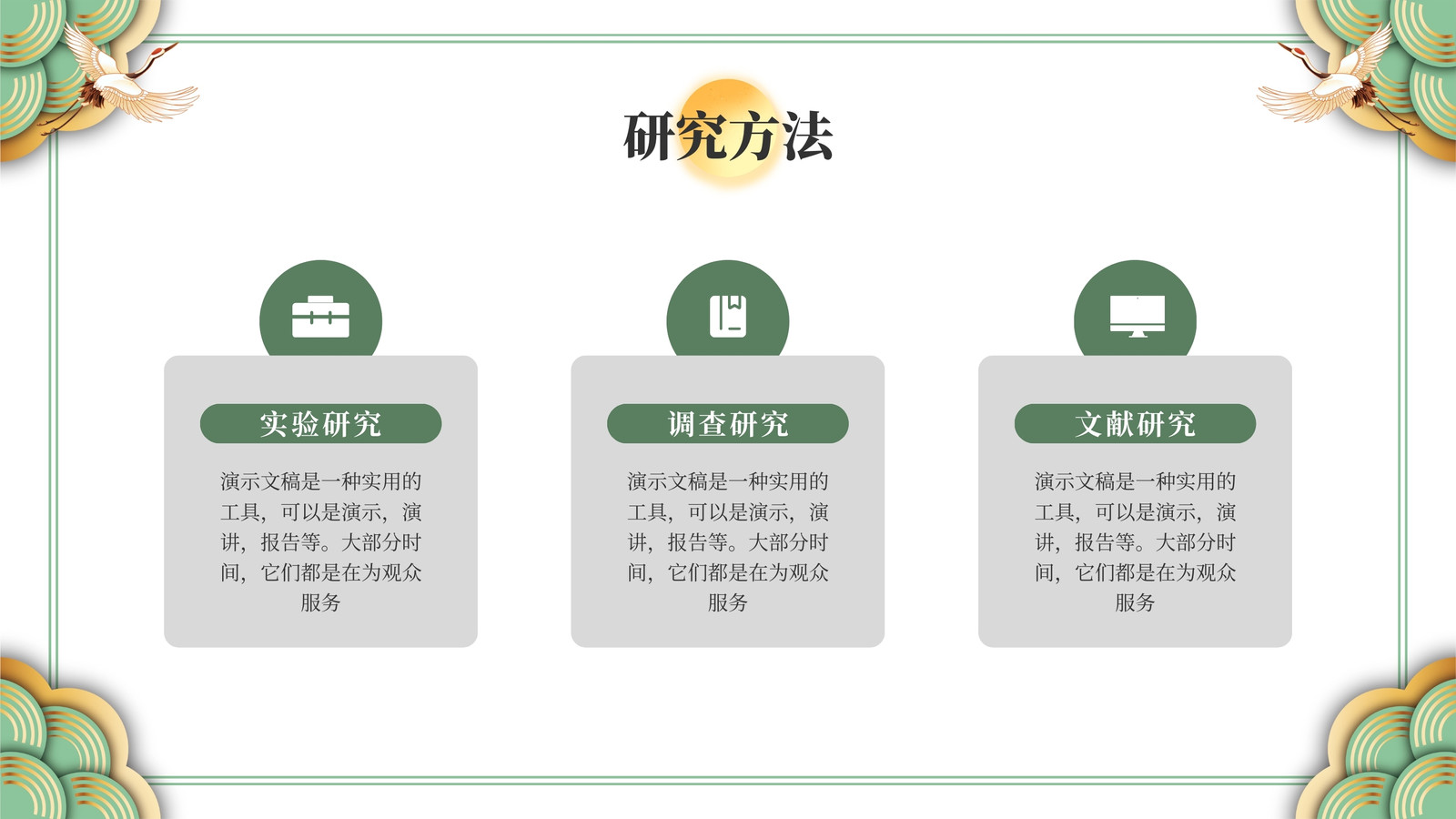 研究方法

实验研究

演示文稿是一种实用的工具，可以是演示，演讲，报告等。大部分时间，它们都是在为观众服务

调查研究

演示文稿是一种实用的工具，可以是演示，演讲，报告等。大部分时间，它们都是在为观众服务

文献研究

演示文稿是一种实用的工具，可以是演示，演讲，报告等。大部分时间，它们都是在为观众服务